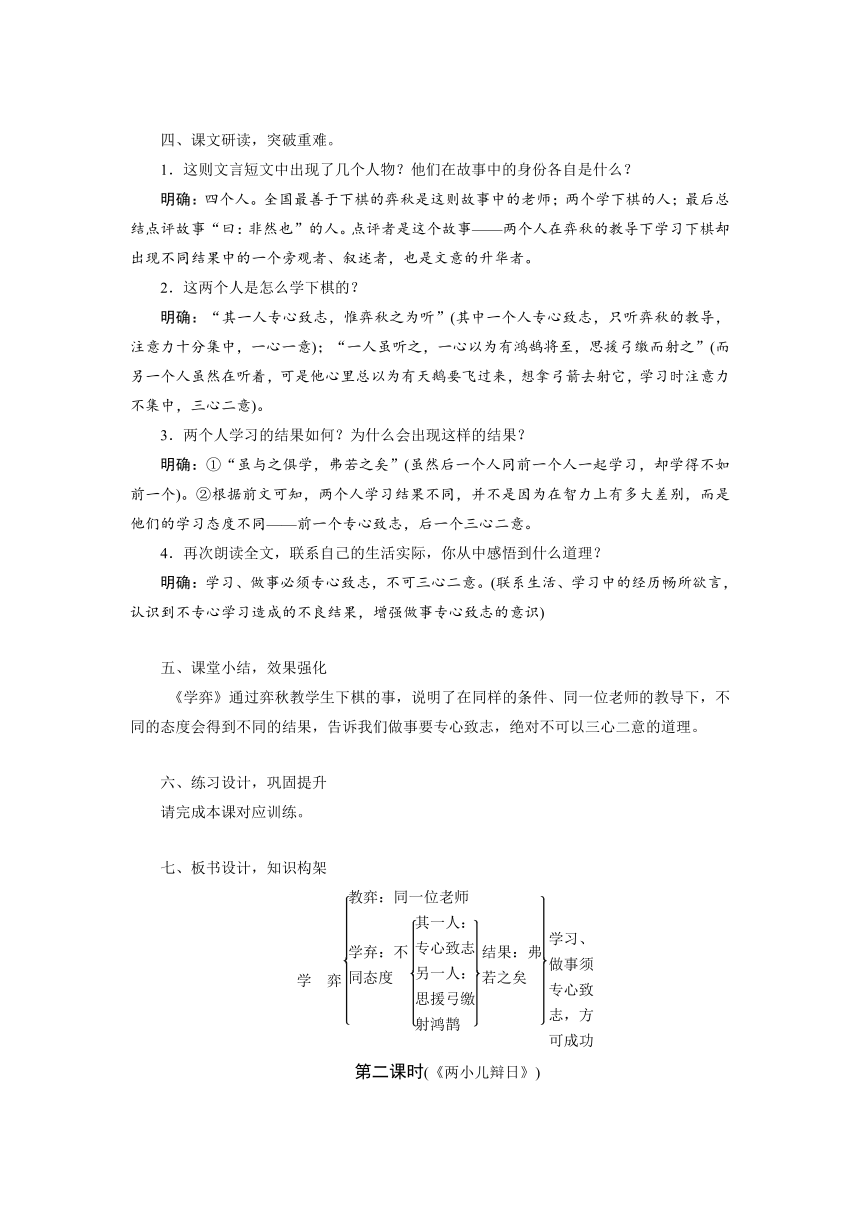 四、课文研读，突破重难。

1．这则文言短文中出现了几个人物？他们在故事中的身份各自是什么？

明确：四个人。全国最善于下棋的弈秋是这则故事中的老师；两个学下棋的人；最后总结点评故事“曰：非然也”的人。点评者是这个故事——两个人在弈秋的教导下学习下棋却出现不同结果中的一个旁观者、叙述者，也是文意的升华者。

2．这两个人是怎么学下棋的？

明确：“其一人专心致志，惟弈秋之为听”(其中一个人专心致志，只听弈秋的教导，注意力十分集中，一心一意)；“一人虽听之，一心以为有鸿鹄将至，思援弓缴而射之”(而另一个人虽然在听着，可是他心里总以为有天鹅要飞过来，想拿弓箭去射它，学习时注意力不集中，三心二意)。

3．两个人学习的结果如何？为什么会出现这样的结果？

明确：①“虽与之俱学，弗若之矣”(虽然后一个人同前一个人一起学习，却学得不如前一个)。②根据前文可知，两个人学习结果不同，并不是因为在智力上有多大差别，而是他们的学习态度不同——前一个专心致志，后一个三心二意。

4．再次朗读全文，联系自己的生活实际，你从中感悟到什么道理？

明确：学习、做事必须专心致志，不可三心二意。(联系生活、学习中的经历畅所欲言，认识到不专心学习造成的不良结果，增强做事专心致志的意识)

五、课堂小结，效果强化

《学弈》通过弈秋教学生下棋的事，说明了在同样的条件、同一位老师的教导下，不同的态度会得到不同的结果，告诉我们做事要专心致志，绝对不可以三心二意的道理。

六、练习设计，巩固提升

请完成本课对应训练。

七、板书设计，知识构架

学　弈
教弈：同一位老师
学弈：不同态度
其一人：专心致志
另一人：思援弓缴射鸿鹄
结果：弗若之矣
学习、做事须专心致志，方可成功

第二课时(《两小儿辩日》)